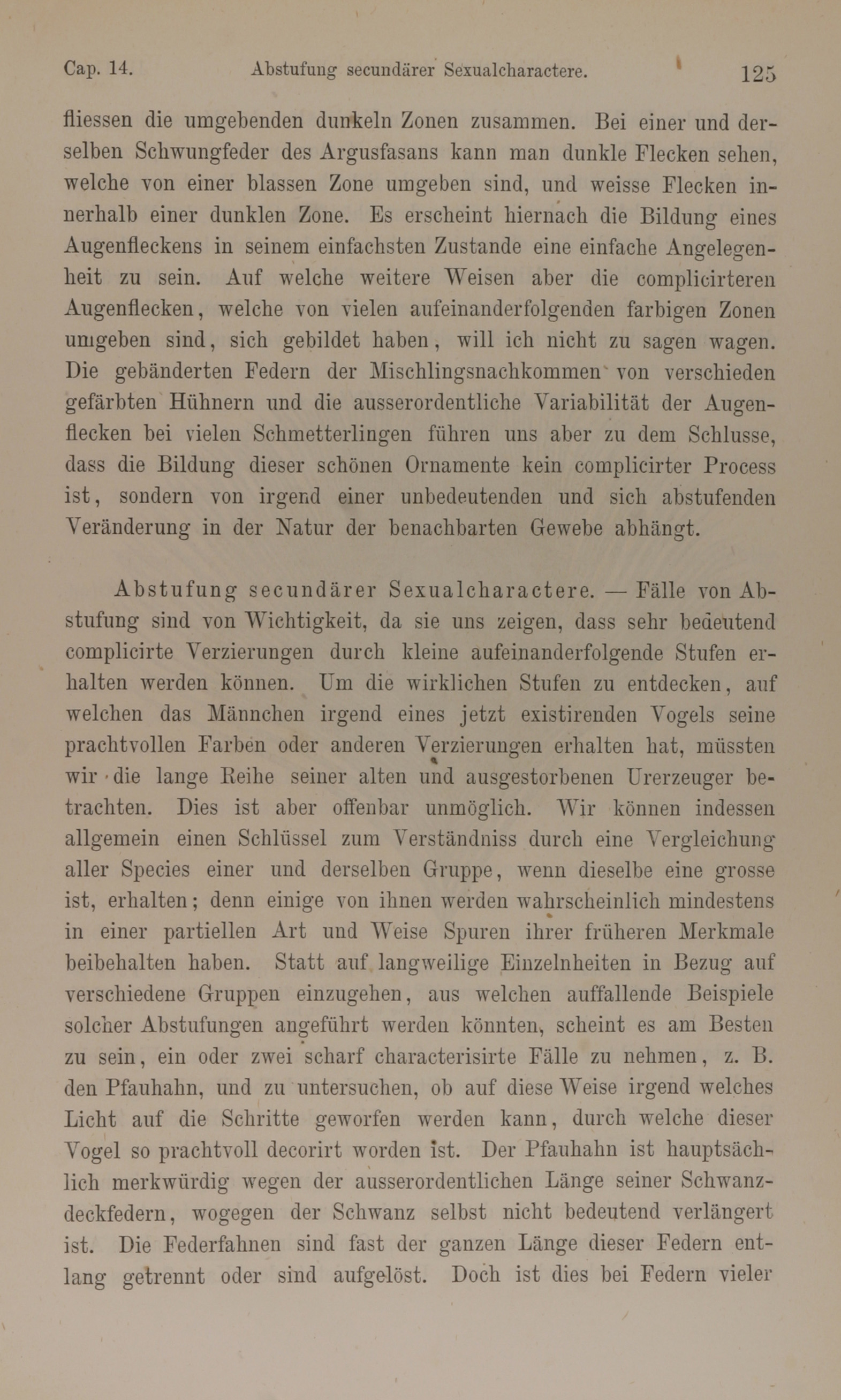 Cap. 14. Abstufung secundärer Sexualcharactere. 125

fliessen die umgebenden dunkeln Zonen zusammen. Bei einer und derselben Schwungfeder des Argusfasans kann man dunkle Flecken sehen, welche von einer blassen Zone umgeben sind, und weisse Flecken innerhalb einer dunklen Zone. Es erscheint hiernach die Bildung eines Augenfleckens in seinem einfachsten Zustande eine einfache Angelegenheit zu sein. Auf welche weitere Weisen aber die complicirteren Augenflecken, welche von vielen aufeinanderfolgenden farbigen Zonen umgeben sind, sich gebildet haben, will ich nicht zu sagen wagen. Die gebänderten Federn der Mischlingsnachkommen von verschieden gefärbten Hühnern und die ausserordentliche Variabilität der Augenflecken bei vielen Schmetterlingen führen uns aber zu dem Schlusse, dass die Bildung dieser schönen Ornamente kein complicirter Process ist, sondern von irgend einer unbedeutenden und sich abstufenden Veränderung in der Natur der benachbarten Gewebe abhängt.

Abstufung secundärer Sexualcharactere. — Fälle von Abstufung sind von Wichtigkeit, da sie uns zeigen, dass sehr bedeutend complicirte Verzierungen durch kleine aufeinanderfolgende Stufen erhalten werden können. Um die wirklichen Stufen zu entdecken, auf welchen das Männchen irgend eines jetzt existirenden Vogels seine prachtvollen Farben oder anderen Verzierungen erhalten hat, müssten wir die lange Reihe seiner alten und ausgestorbenen Urerzeuger betrachten. Dies ist aber offenbar unmöglich. Wir können indessen allgemein einen Schlüssel zum Verständniss durch eine Vergleichung aller Species einer und derselben Gruppe, wenn dieselbe eine grosse ist, erhalten; denn einige von ihnen werden wahrscheinlich mindestens in einer partiellen Art und Weise Spuren ihrer früheren Merkmale beibehalten haben. Statt auf langweilige Einzelnheiten in Bezug auf verschiedene Gruppen einzugehen, aus welchen auffallende Beispiele solcher Abstufungen angeführt werden könnten, scheint es am Besten zu sein, ein oder zwei scharf characterisirte Fälle zu nehmen, z. B. den Pfauhahn, und zu untersuchen, ob auf diese Weise irgend welches Licht auf die Schritte geworfen werden kann, durch welche dieser Vogel so prachtvoll decorirt worden ist. Der Pfauhahn ist hauptsächlich merkwürdig wegen der ausserordentlichen Länge seiner Schwanzdeckfedern, wogegen der Schwanz selbst nicht bedeutend verlängert ist. Die Federfahnen sind fast der ganzen Länge dieser Federn entlang getrennt oder sind aufgelöst. Doch ist dies bei Federn vieler